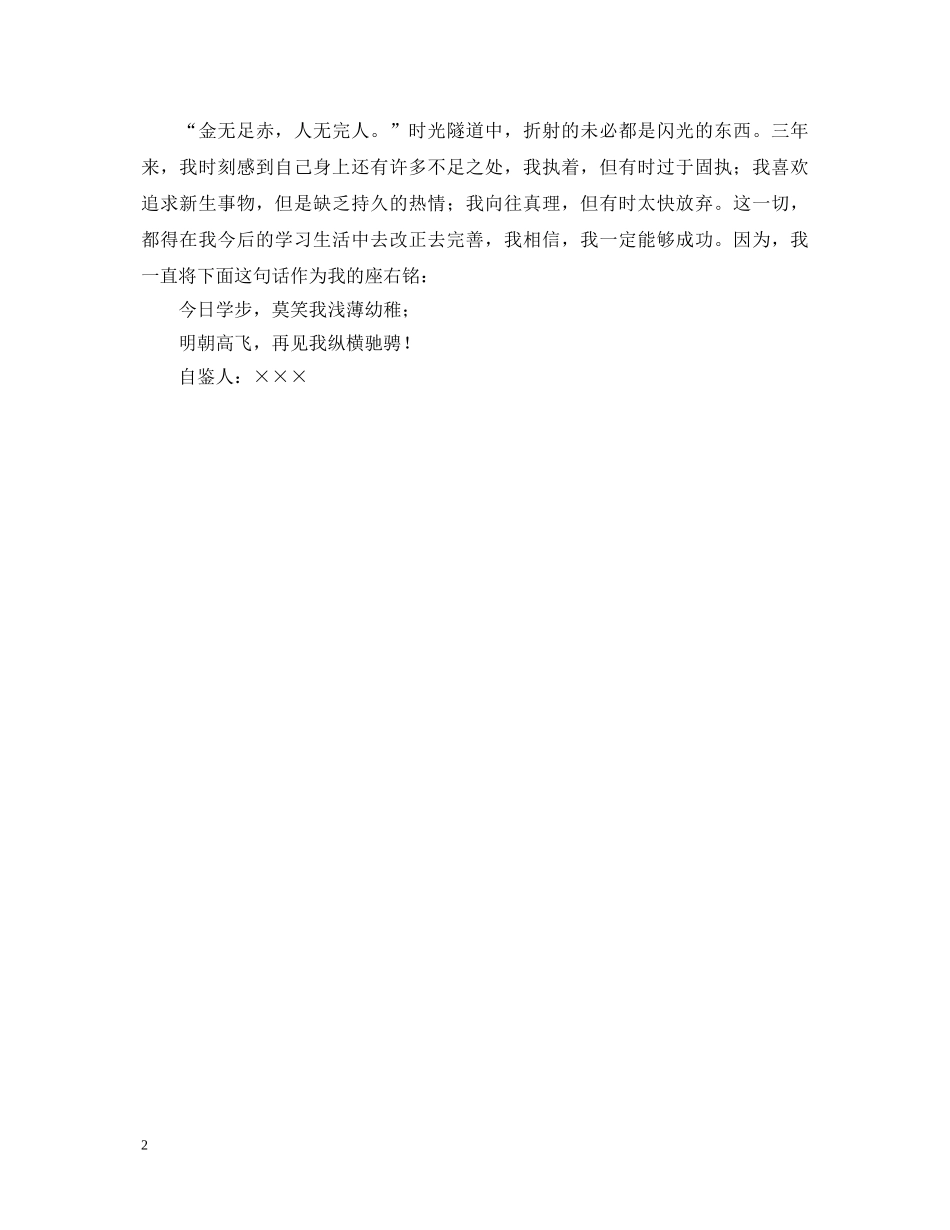 “金无足赤，人无完人。”时光隧道中，折射的未必都是闪光的东西。三年来，我时刻感到自己身上还有许多不足之处，我执着，但有时过于固执；我喜欢追求新生事物，但是缺乏持久的热情；我向往真理，但有时太快放弃。这一切，都得在我今后的学习生活中去改正去完善，我相信，我一定能够成功。因为，我一直将下面这句话作为我的座右铭：

今日学步，莫笑我浅薄幼稚；

明朝高飞，再见我纵横驰骋！

自鉴人：×××

2